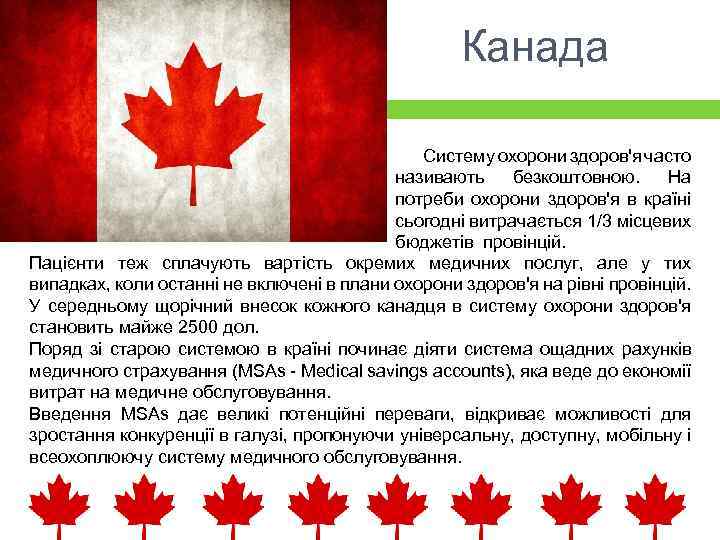 Канада

Систему охорони здоров'я часто називають безкоштовною. На потреби охорони здоров'я в країні сьогодні витрачається 1/3 місцевих бюджетів провінцій.

Пацієнти теж сплачують вартість окремих медичних послуг, але у тих випадках, коли останні не включені в плани охорони здоров'я на рівні провінцій. У середньому щорічний внесок кожного канадця в систему охорони здоров'я становить майже 2500 дол.

Поряд зі старою системою в країні починає діяти система ощадних рахунків медичного страхування (MSAs - Medical savings accounts), яка веде до економії витрат на медичне обслуговування.

Введення MSAs дає великі потенційні переваги, відкриває можливості для зростання конкуренції в галузі, пропонуючи універсальну, доступну, мобільну і всеохоплюючу систему медичного обслуговування.